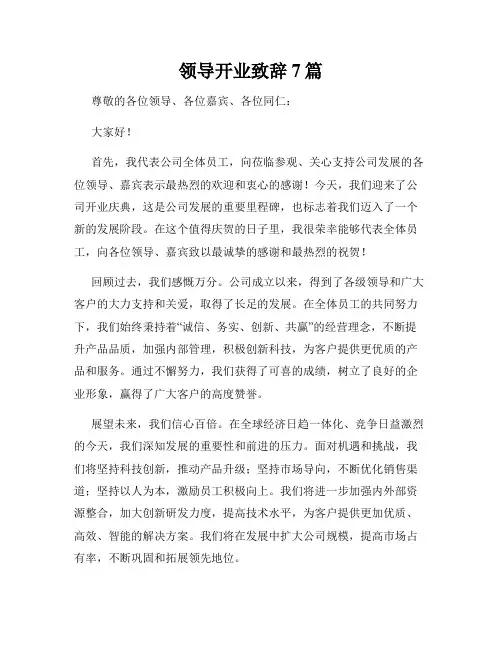 领导开业致辞 7 篇

尊敬的各位领导、各位嘉宾、各位同仁：

大家好！

首先，我代表公司全体员工，向莅临参观、关心支持公司发展的各位领导、嘉宾表示最热烈的欢迎和衷心的感谢！今天，我们迎来了公司开业庆典，这是公司发展的重要里程碑，也标志着我们迈入了一个新的发展阶段。在这个值得庆贺的日子里，我很荣幸能够代表全体员工，向各位领导、嘉宾致以最诚挚的感谢和最热烈的祝贺！

回顾过去，我们感慨万分。公司成立以来，得到了各级领导和广大客户的大力支持和关爱，取得了长足的发展。在全体员工的共同努力下，我们始终秉持着“诚信、务实、创新、共赢”的经营理念，不断提升产品品质，加强内部管理，积极创新科技，为客户提供更优质的产品和服务。通过不懈努力，我们获得了可喜的成绩，树立了良好的企业形象，赢得了广大客户的高度赞誉。

展望未来，我们信心百倍。在全球经济日趋一体化、竞争日益激烈的今天，我们深知发展的重要性和前进的压力。面对机遇和挑战，我们将坚持科技创新，推动产品升级；坚持市场导向，不断优化销售渠道；坚持以人为本，激励员工积极向上。我们将进一步加强内外部资源整合，加大创新研发力度，提高技术水平，为客户提供更加优质、高效、智能的解决方案。我们将在发展中扩大公司规模，提高市场占有率，不断巩固和拓展领先地位。